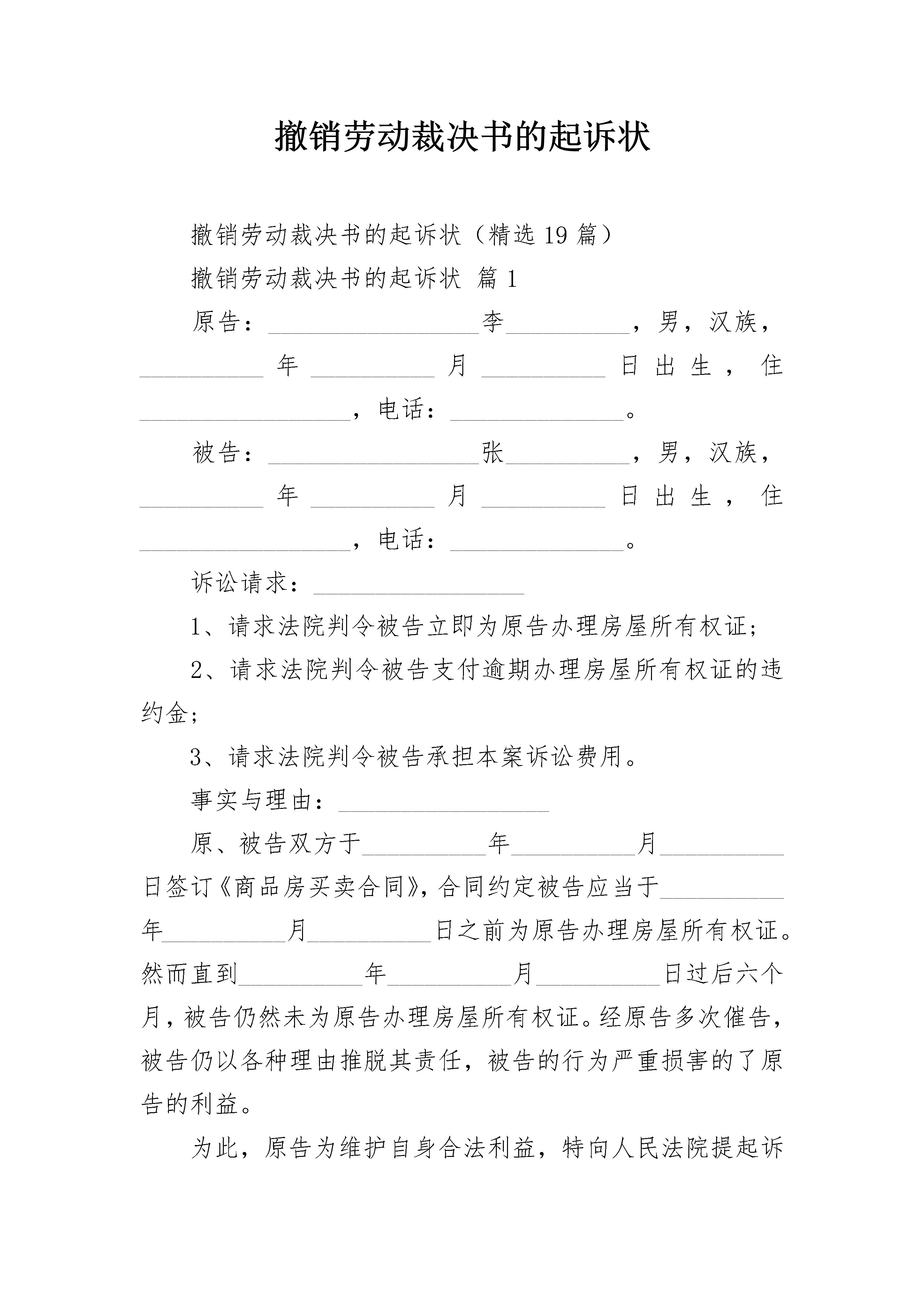 撤销劳动裁决书的起诉状

撤销劳动裁决书的起诉状（精选 19 篇）

撤销劳动裁决书的起诉状 篇 1

原告：_________________李__________，男，汉族，__________年__________月__________日出生，住_________________，电话：______________。

被告：_________________张__________，男，汉族，__________年__________月__________日出生，住_________________，电话：______________。

诉讼请求：_________________

1、请求法院判令被告立即为原告办理房屋所有权证；

2、请求法院判令被告支付逾期办理房屋所有权证的违约金；

3、请求法院判令被告承担本案诉讼费用。

事实与理由：_________________

原、被告双方于__________年__________月__________日签订《商品房买卖合同》，合同约定被告应当于__________年__________月__________日之前为原告办理房屋所有权证。然而直到__________年__________月__________日过后六个月，被告仍然未为原告办理房屋所有权证。经原告多次催告，被告仍以各种理由推脱其责任，被告的行为严重损害的了原告的利益。

为此，原告为维护自身合法利益，特向人民法院提起诉